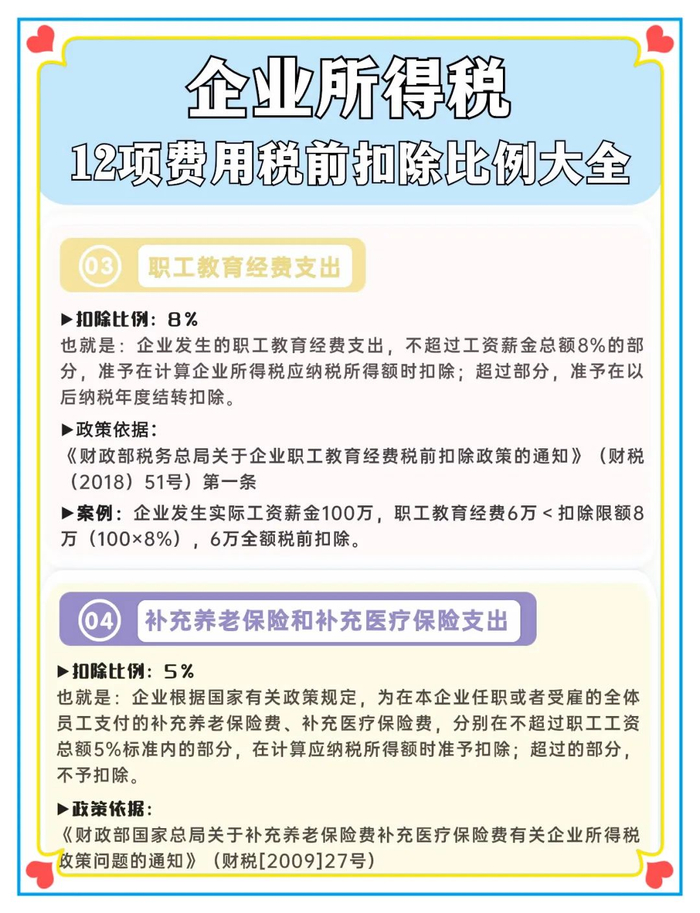 企业所得税
12项费用税前扣除比例大全

03 职工教育经费支出

▶扣除比例：8%
也就是：企业发生的职工教育经费支出，不超过工资薪金总额8%的部分，准予在计算企业所得税应纳税所得额时扣除；超过部分，准予在以后纳税年度结转扣除。

▶政策依据：
《财政部税务总局关于企业职工教育经费税前扣除政策的通知》（财税（2018）51号）第一条

▶案例：企业发生实际工资薪金100万，职工教育经费6万＜扣除限额8万（100×8%），6万全额税前扣除。

04 补充养老保险和补充医疗保险支出

▶扣除比例：5%
也就是：企业根据国家有关政策规定，为在本企业任职或者受雇的全体员工支付的补充养老保险费、补充医疗保险费，分别在不超过职工工资总额5%标准内的部分，在计算应纳税所得额时准予扣除；超过的部分，不予扣除。

▶政策依据：
《财政部国家总局关于补充养老保险费补充医疗保险费有关企业所得税政策问题的通知》（财税[2009]27号）